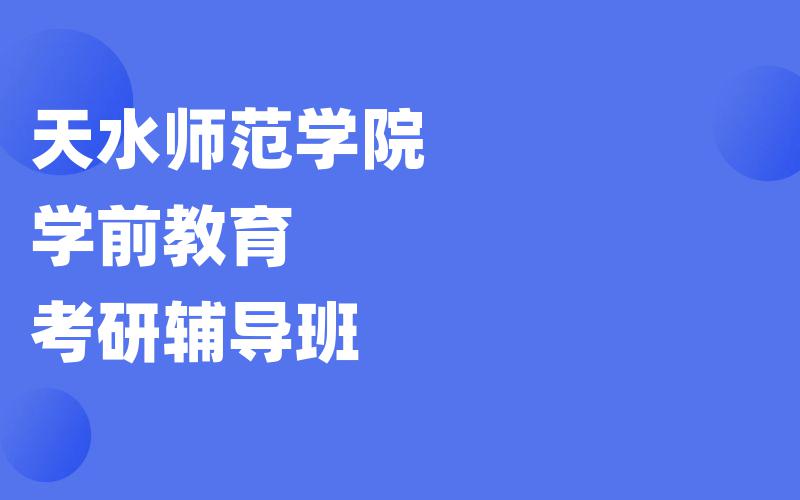 天水师范学院
学前教育
考研辅导班